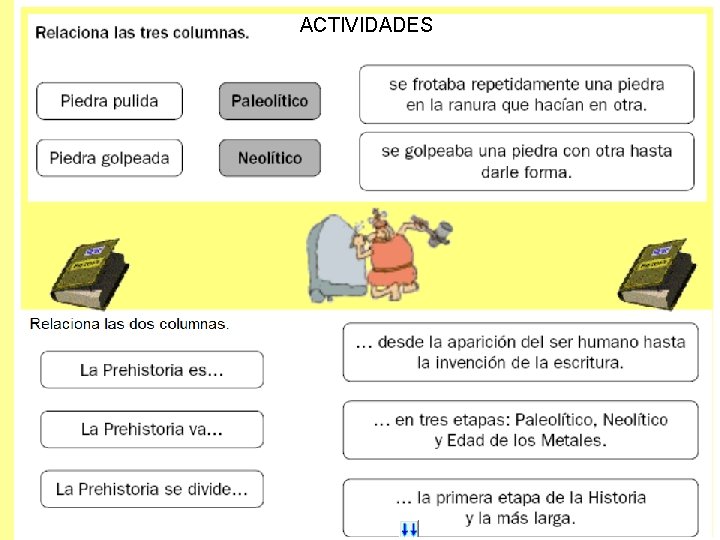 ACTIVIDADES

Relaciona las tres columnas.

Piedra pulida

Piedra golpeada

Paleolítico

Neolítico

se frotaba repetidamente una piedra en la ranura que hacían en otra.

se golpeaba una piedra con otra hasta darle forma.

Relaciona las dos columnas.

La Prehistoria es...

La Prehistoria va...

La Prehistoria se divide...

... desde la aparición del ser humano hasta la invención de la escritura.

... en tres etapas: Paleolítico, Neolítico y Edad de los Metales.

... la primera etapa de la Historia y la más larga.